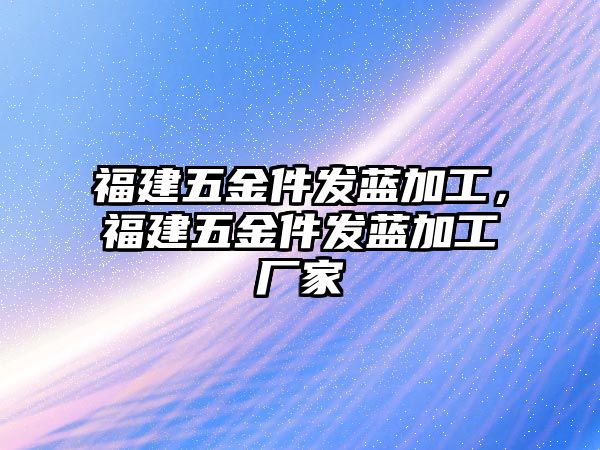 福建五金件发蓝加工，福建五金件发蓝加工厂家